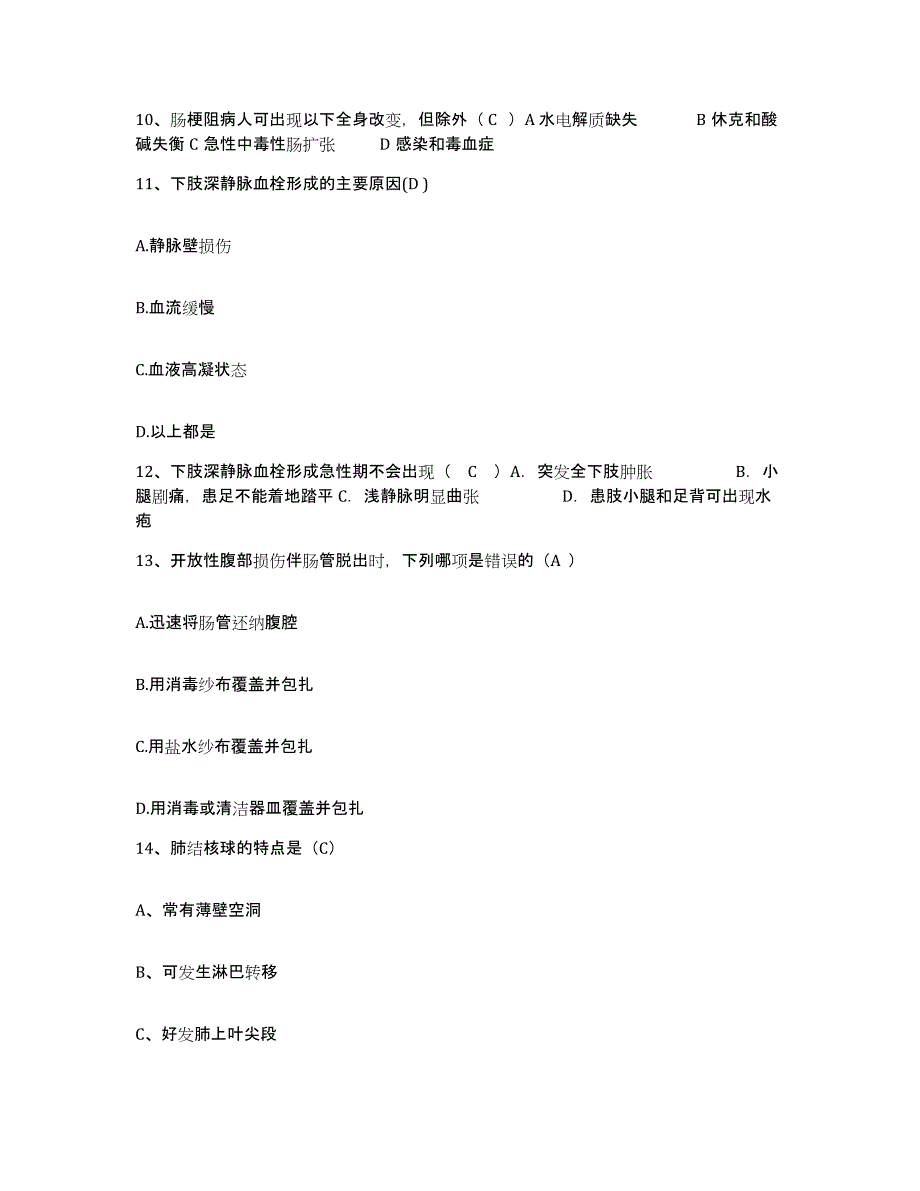 10、肠梗阻病人可出现以下全身改变，但除外（ C ）A 水电解质缺失 B 休克和酸碱失衡 C 急性中毒性肠扩张 D 感染和毒血症

11、下肢深静脉血栓形成的主要原因(D )

A.静脉壁损伤

B.血流缓慢

C.血液高凝状态

D.以上都是

12、下肢深静脉血栓形成急性期不会出现（ C ）A. 突发全下肢肿胀 B. 小腿剧痛，患足不能着地踏平 C. 浅静脉明显曲张 D. 患肢小腿和足背可出现水疱

13、开放性腹部损伤伴肠管脱出时，下列哪项是错误的（A ）

A.迅速将肠管还纳腹腔

B.用消毒纱布覆盖并包扎

C.用盐水纱布覆盖并包扎

D.用消毒或清洁器皿覆盖并包扎

14、肺结核球的特点是（C）

A、常有薄壁空洞

B、可发生淋巴转移

C、好发肺上叶尖段